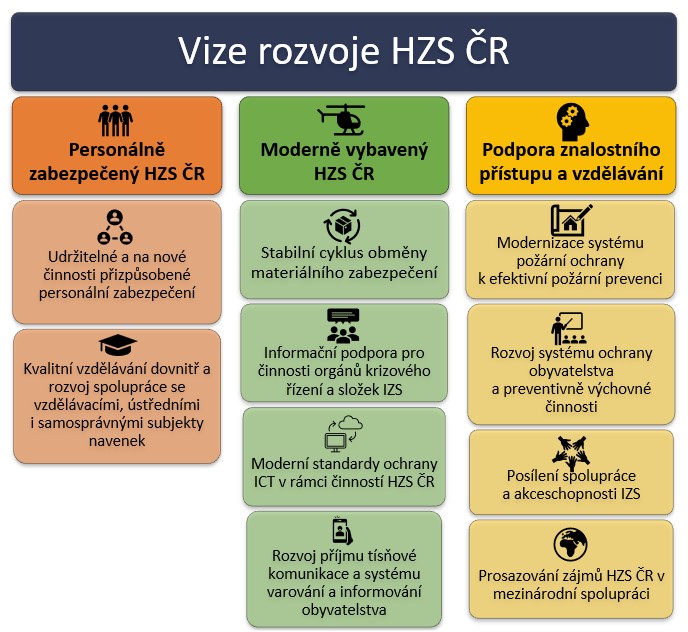 Vize rozvoje HZS ČR

Personálně zabezpečený HZS ČR

Udržitelné a na nové činnosti přizpůsobené personální zabezpečení

Kvalitní vzdělávání dovnitř a rozvoj spolupráce se vzdělávacími, ústředními i samosprávnými subjekty navenek

Moderně vybavený HZS ČR

Stabilní cyklus obměny materiálního zabezpečení

Informační podpora pro činnosti orgánů krizového řízení a složek IZS

Moderní standardy ochrany ICT v rámci činností HZS ČR

Rozvoj příjmu tísňové komunikace a systému varování a informování obyvatelstva

Podpora znalostního přístupu a vzdělávání

Modernizace systému požární ochrany k efektivní požární prevenci

Rozvoj systému ochrany obyvatelstva a preventivně výchovné činnosti

Posílení spolupráce a akceschopnosti IZS

Prosazování zájmů HZS ČR v mezinárodní spolupráci